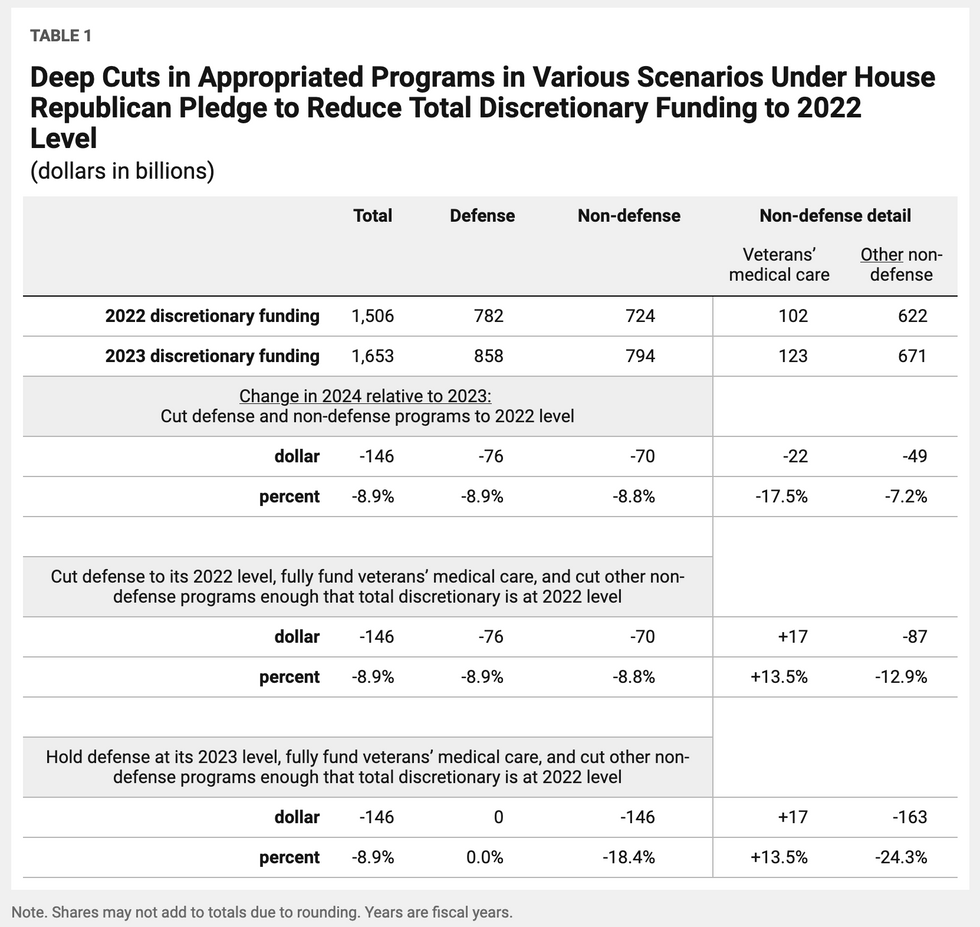 TABLE 1

Deep Cuts in Appropriated Programs in Various Scenarios Under House Republican Pledge to Reduce Total Discretionary Funding to 2022 Level
(dollars in billions)

| | Total | Defense | Non-defense | Non-defense detail: Veterans' medical care | Non-defense detail: Other non-defense |
|---|---|---|---|---|---|
| 2022 discretionary funding | 1,506 | 782 | 724 | 102 | 622 |
| 2023 discretionary funding | 1,653 | 858 | 794 | 123 | 671 |
| Change in 2024 relative to 2023: Cut defense and non-defense programs to 2022 level | | | | | |
| dollar | -146 | -76 | -70 | -22 | -49 |
| percent | -8.9% | -8.9% | -8.8% | -17.5% | -7.2% |
| Cut defense to its 2022 level, fully fund veterans' medical care, and cut other non-defense programs enough that total discretionary is at 2022 level | | | | | |
| dollar | -146 | -76 | -70 | +17 | -87 |
| percent | -8.9% | -8.9% | -8.8% | +13.5% | -12.9% |
| Hold defense at its 2023 level, fully fund veterans' medical care, and cut other non-defense programs enough that total discretionary is at 2022 level | | | | | |
| dollar | -146 | 0 | -146 | +17 | -163 |
| percent | -8.9% | 0.0% | -18.4% | +13.5% | -24.3% |

Note. Shares may not add to totals due to rounding. Years are fiscal years.